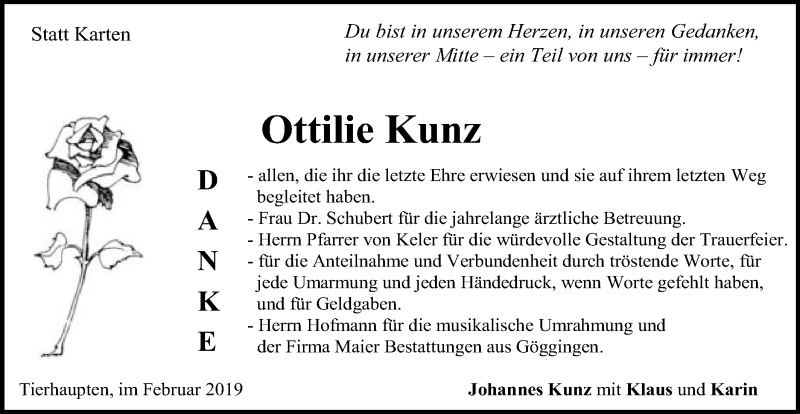 Statt Karten

Du bist in unserem Herzen, in unseren Gedanken, in unserer Mitte – ein Teil von uns – für immer!

Ottilie Kunz

D
A
N
K
E

- allen, die ihr die letzte Ehre erwiesen und sie auf ihrem letzten Weg begleitet haben.
- Frau Dr. Schubert für die jahrelange ärztliche Betreuung.
- Herrn Pfarrer von Keler für die würdevolle Gestaltung der Trauerfeier.
- für die Anteilnahme und Verbundenheit durch tröstende Worte, für jede Umarmung und jeden Händedruck, wenn Worte gefehlt haben, und für Geldgaben.
- Herrn Hofmann für die musikalische Umrahmung und der Firma Maier Bestattungen aus Göggingen.

Tierhaupten, im Februar 2019

Johannes Kunz mit Klaus und Karin